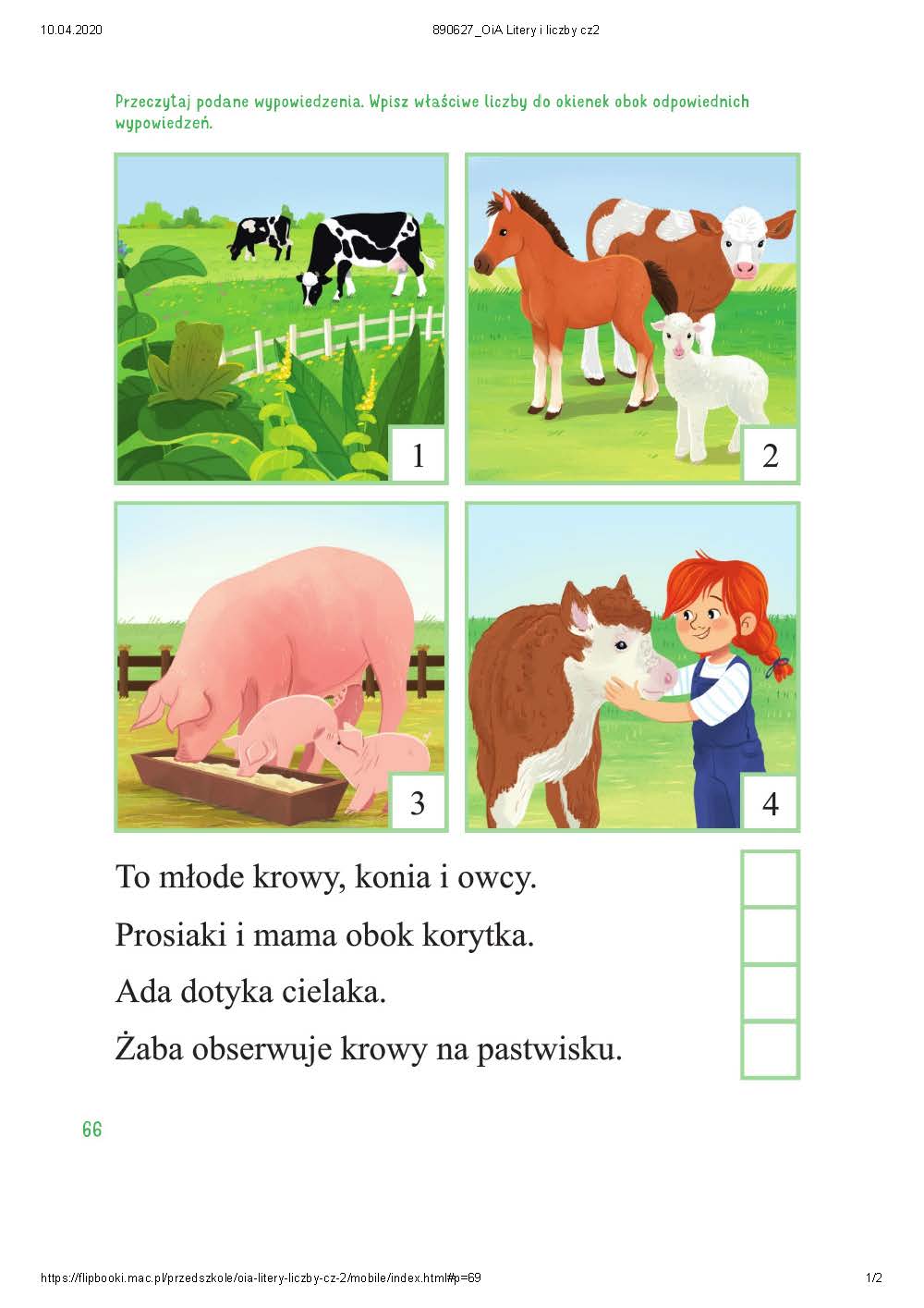 10.04.2020

890627_OiA Litery i liczby cz2

Przeczytaj podane wypowiedzenia. Wpisz właściwe liczby do okienek obok odpowiednich wypowiedzeń.

1

2

3

4

To młode krowy, konia i owcy.

Prosiaki i mama obok korytka.

Ada dotyka cielaka.

Żaba obserwuje krowy na pastwisku.

66

https://flipbooki.mac.pl/przedszkole/oia-litery-liczby-cz-2/mobile/index.html#p=69

1/2